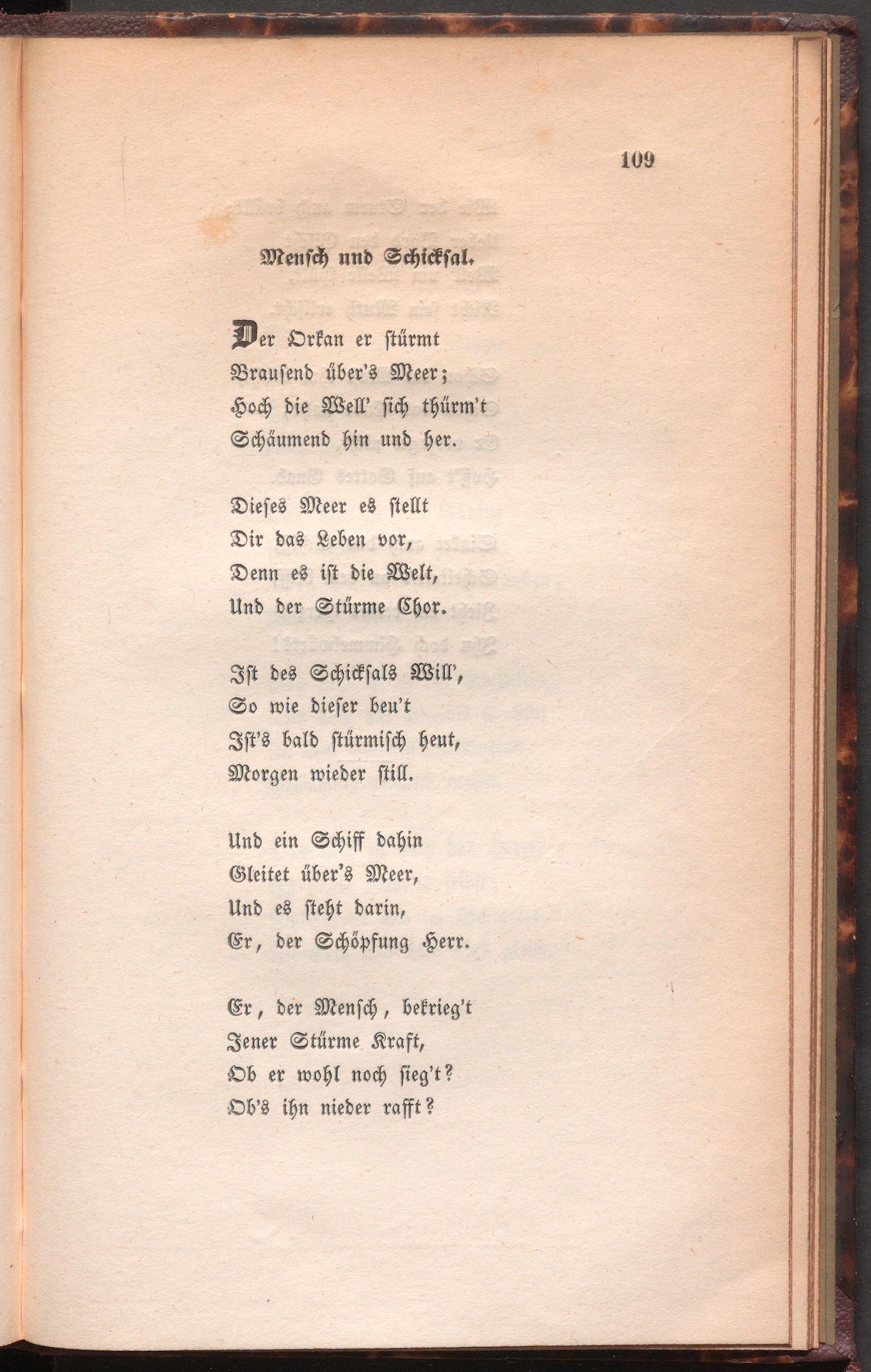 109

Mensch und Schicksal.

Der Orkan er stürmt
Brausend über's Meer;
Hoch die Well' sich thürm't
Schäumend hin und her.

Dieses Meer es stellt
Dir das Leben vor,
Denn es ist die Welt,
Und der Stürme Chor.

Ist des Schicksals Will',
So wie dieser beu't
Ist's bald stürmisch heut,
Morgen wieder still.

Und ein Schiff dahin
Gleitet über's Meer,
Und es steht darin,
Er, der Schöpfung Herr.

Er, der Mensch, bekrieg't
Jener Stürme Kraft,
Ob er wohl noch sieg't?
Ob's ihn nieder rafft?